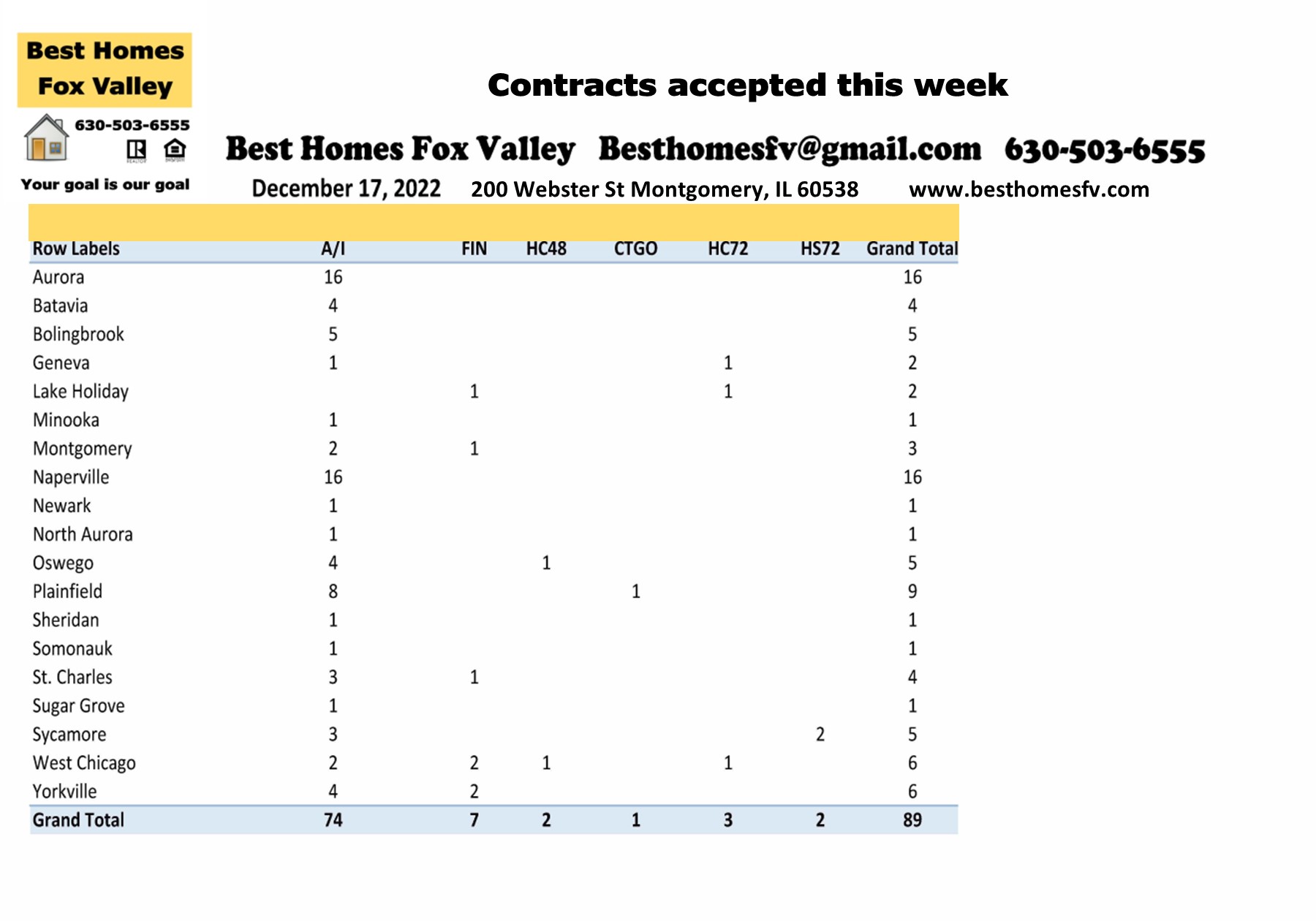 Best Homes
Fox Valley
630-503-6555
Your goal is our goal

Contracts accepted this week

Best Homes Fox Valley Besthomesfv@gmail.com 630-503-6555

December 17, 2022 200 Webster St Montgomery, IL 60538 www.besthomesfv.com

| Row Labels | A/I | FIN | HC48 | CTGO | HC72 | HS72 | Grand Total |
|---|---|---|---|---|---|---|---|
| Aurora | 16 | | | | | | 16 |
| Batavia | 4 | | | | | | 4 |
| Bolingbrook | 5 | | | | | | 5 |
| Geneva | 1 | | | | 1 | | 2 |
| Lake Holiday | | 1 | | | 1 | | 2 |
| Minooka | 1 | | | | | | 1 |
| Montgomery | 2 | 1 | | | | | 3 |
| Naperville | 16 | | | | | | 16 |
| Newark | 1 | | | | | | 1 |
| North Aurora | 1 | | | | | | 1 |
| Oswego | 4 | | 1 | | | | 5 |
| Plainfield | 8 | | | 1 | | | 9 |
| Sheridan | 1 | | | | | | 1 |
| Somonauk | 1 | | | | | | 1 |
| St. Charles | 3 | 1 | | | | | 4 |
| Sugar Grove | 1 | | | | | | 1 |
| Sycamore | 3 | | | | | 2 | 5 |
| West Chicago | 2 | 2 | 1 | | 1 | | 6 |
| Yorkville | 4 | 2 | | | | | 6 |
| Grand Total | 74 | 7 | 2 | 1 | 3 | 2 | 89 |